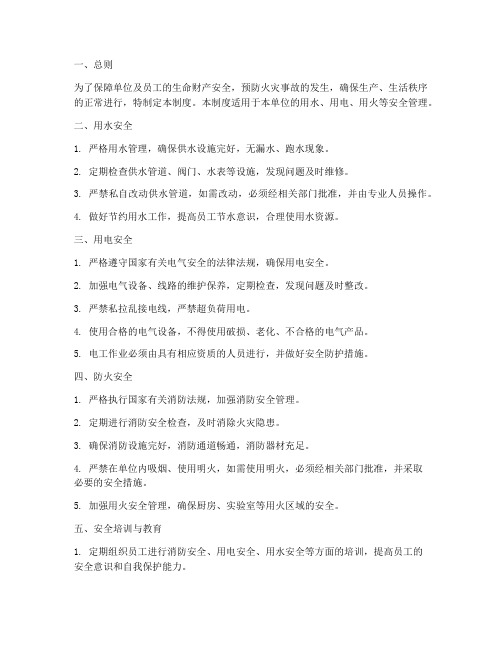 一、总则

为了保障单位及员工的生命财产安全，预防火灾事故的发生，确保生产、生活秩序的正常进行，特制定本制度。本制度适用于本单位的用水、用电、用火等安全管理。

二、用水安全

1. 严格用水管理，确保供水设施完好，无漏水、跑水现象。

2. 定期检查供水管道、阀门、水表等设施，发现问题及时维修。

3. 严禁私自改动供水管道，如需改动，必须经相关部门批准，并由专业人员操作。

4. 做好节约用水工作，提高员工节水意识，合理使用水资源。

三、用电安全

1. 严格遵守国家有关电气安全的法律法规，确保用电安全。

2. 加强电气设备、线路的维护保养，定期检查，发现问题及时整改。

3. 严禁私拉乱接电线，严禁超负荷用电。

4. 使用合格的电气设备，不得使用破损、老化、不合格的电气产品。

5. 电工作业必须由具有相应资质的人员进行，并做好安全防护措施。

四、防火安全

1. 严格执行国家有关消防法规，加强消防安全管理。

2. 定期进行消防安全检查，及时消除火灾隐患。

3. 确保消防设施完好，消防通道畅通，消防器材充足。

4. 严禁在单位内吸烟、使用明火，如需使用明火，必须经相关部门批准，并采取必要的安全措施。

5. 加强用火安全管理，确保厨房、实验室等用火区域的安全。

五、安全培训与教育

1. 定期组织员工进行消防安全、用电安全、用水安全等方面的培训，提高员工的安全意识和自我保护能力。